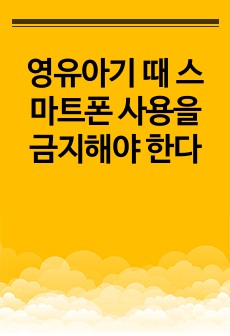 영유아기 때 스마트폰 사용을 금지해야 한다